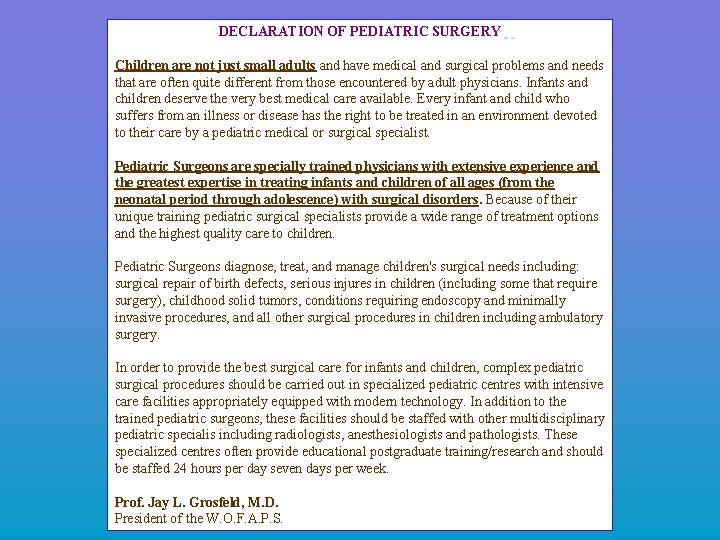 DECLARATION OF PEDIATRIC SURGERY

Children are not just small adults and have medical and surgical problems and needs that are often quite different from those encountered by adult physicians. Infants and children deserve the very best medical care available. Every infant and child who suffers from an illness or disease has the right to be treated in an environment devoted to their care by a pediatric medical or surgical specialist.

Pediatric Surgeons are specially trained physicians with extensive experience and the greatest expertise in treating infants and children of all ages (from the neonatal period through adolescence) with surgical disorders. Because of their unique training pediatric surgical specialists provide a wide range of treatment options and the highest quality care to children.

Pediatric Surgeons diagnose, treat, and manage children's surgical needs including: surgical repair of birth defects, serious injures in children (including some that require surgery), childhood solid tumors, conditions requiring endoscopy and minimally invasive procedures, and all other surgical procedures in children including ambulatory surgery.

In order to provide the best surgical care for infants and children, complex pediatric surgical procedures should be carried out in specialized pediatric centres with intensive care facilities appropriately equipped with modern technology. In addition to the trained pediatric surgeons, these facilities should be staffed with other multidisciplinary pediatric specialis including radiologists, anesthesiologists and pathologists. These specialized centres often provide educational postgraduate training/research and should be staffed 24 hours per day seven days per week.

Prof. Jay L. Grosfeld, M.D.
President of the W.O.F.A.P.S.